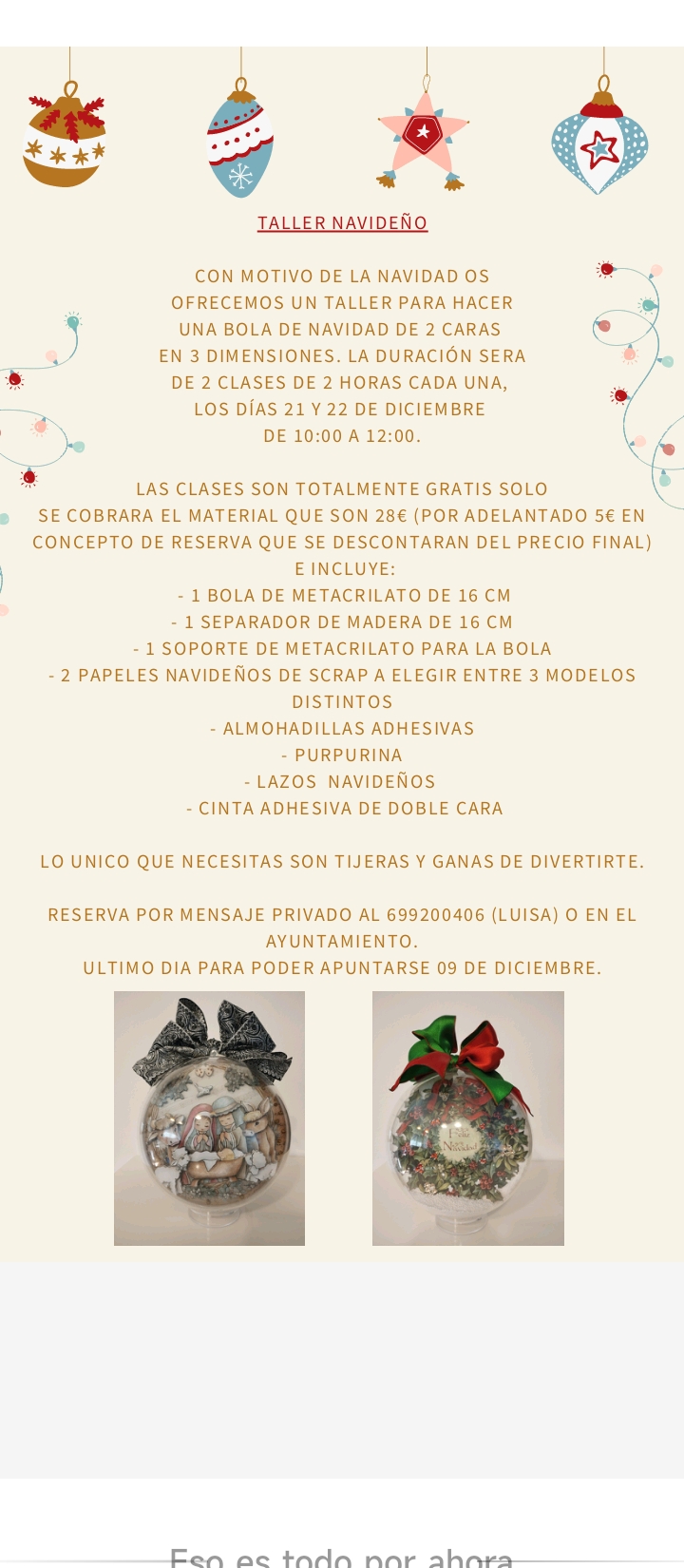 TALLER NAVIDEÑO

CON MOTIVO DE LA NAVIDAD OS OFRECEMOS UN TALLER PARA HACER UNA BOLA DE NAVIDAD DE 2 CARAS EN 3 DIMENSIONES. LA DURACIÓN SERA DE 2 CLASES DE 2 HORAS CADA UNA, LOS DÍAS 21 Y 22 DE DICIEMBRE DE 10:00 A 12:00.

LAS CLASES SON TOTALMENTE GRATIS SOLO SE COBRARA EL MATERIAL QUE SON 28€ (POR ADELANTADO 5€ EN CONCEPTO DE RESERVA QUE SE DESCONTARAN DEL PRECIO FINAL) E INCLUYE:
- 1 BOLA DE METACRILATO DE 16 CM
- 1 SEPARADOR DE MADERA DE 16 CM
- 1 SOPORTE DE METACRILATO PARA LA BOLA
- 2 PAPELES NAVIDEÑOS DE SCRAP A ELEGIR ENTRE 3 MODELOS DISTINTOS
- ALMOHADILLAS ADHESIVAS
- PURPURINA
- LAZOS NAVIDEÑOS
- CINTA ADHESIVA DE DOBLE CARA

LO UNICO QUE NECESITAS SON TIJERAS Y GANAS DE DIVERTIRTE.

RESERVA POR MENSAJE PRIVADO AL 699200406 (LUISA) O EN EL AYUNTAMIENTO.
ULTIMO DIA PARA PODER APUNTARSE 09 DE DICIEMBRE.

Feliz Navidad

Eso es todo por ahora